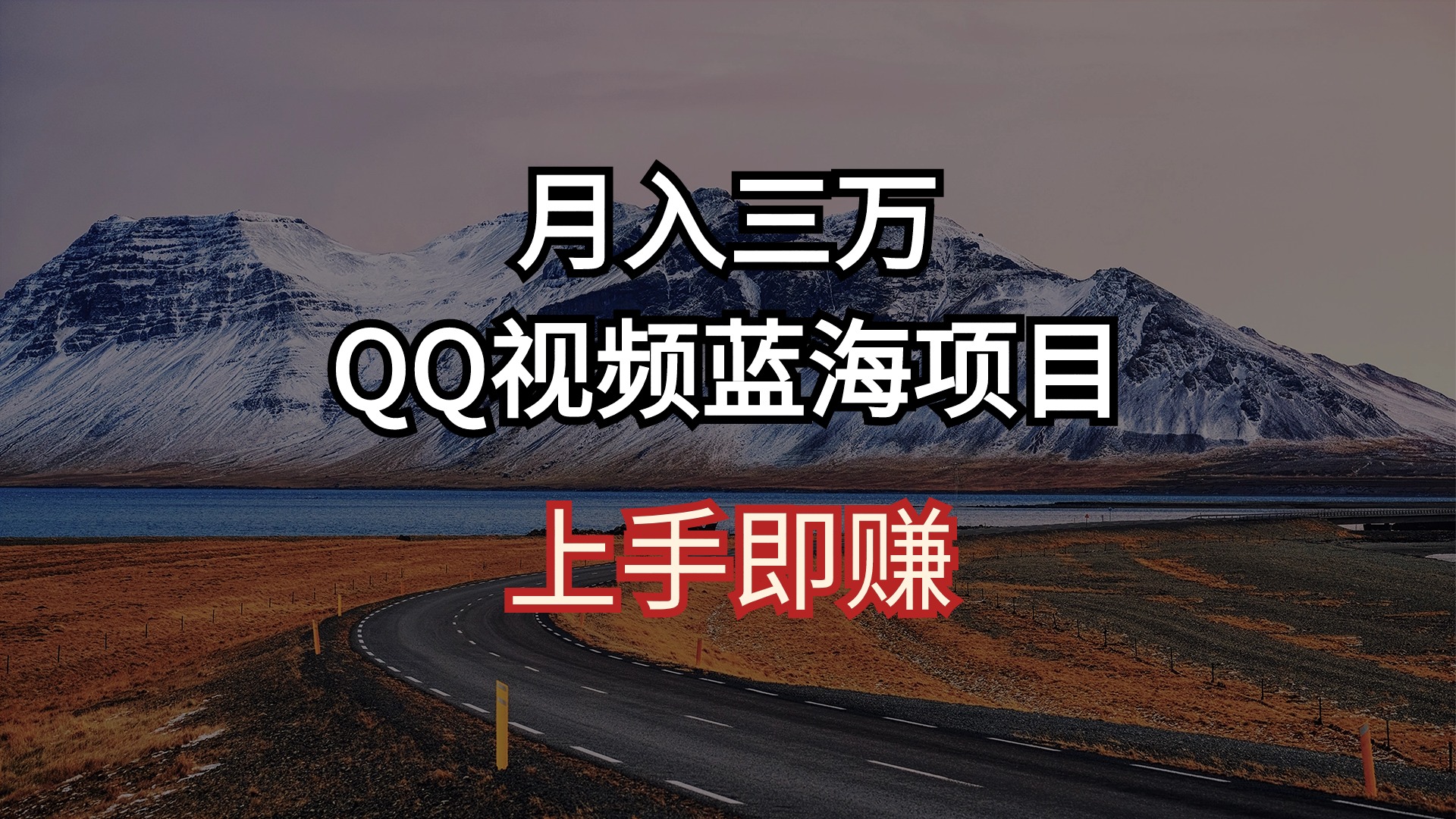 月入三万
QQ视频蓝海项目
上手即赚